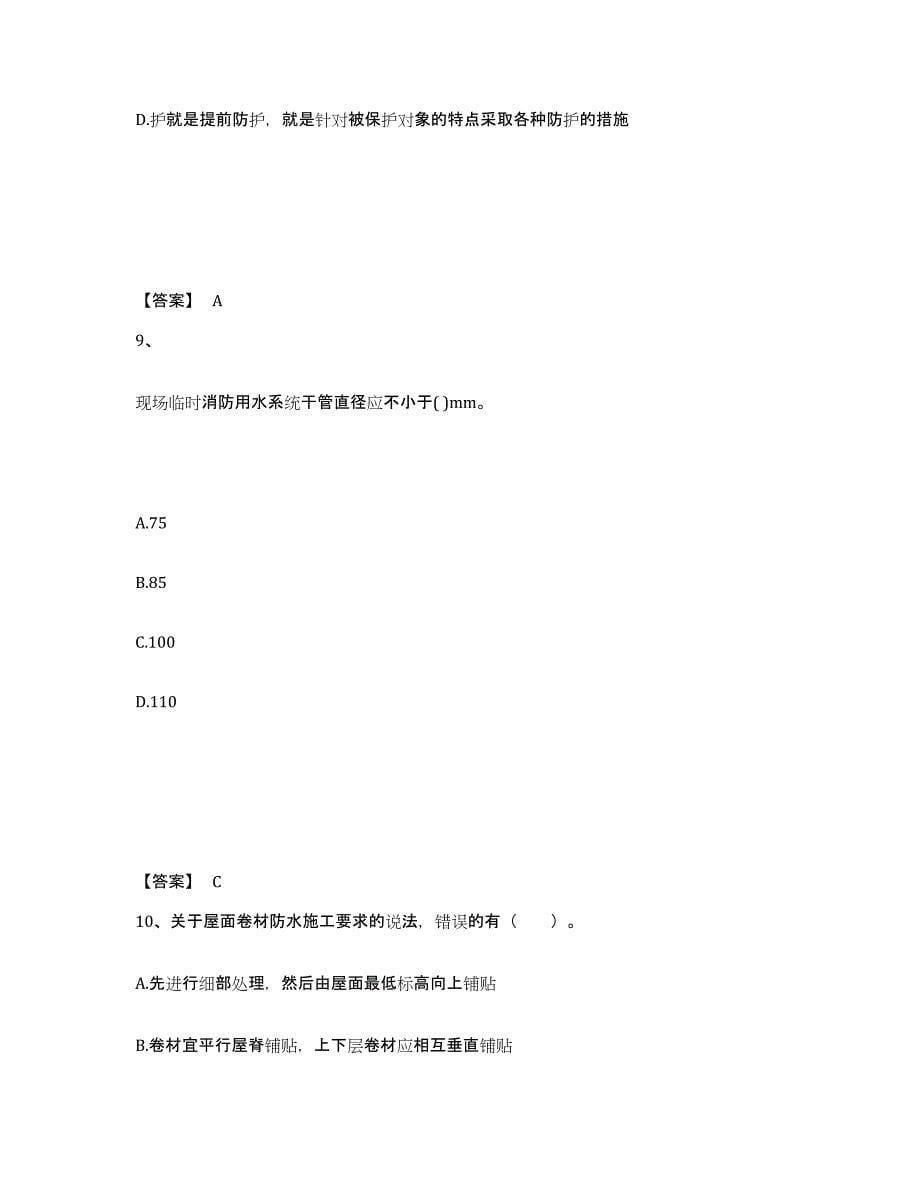 D.护就是提前防护，就是针对被保护对象的特点采取各种防护的措施

【答案】 A

9、

现场临时消防用水系统干管直径应不小于( )mm。

A.75

B.85

C.100

D.110

【答案】 C

10、关于屋面卷材防水施工要求的说法，错误的有（ ）。

A.先进行细部处理，然后由屋面最低标高向上铺贴

B.卷材宜平行屋脊铺贴，上下层卷材应相互垂直铺贴